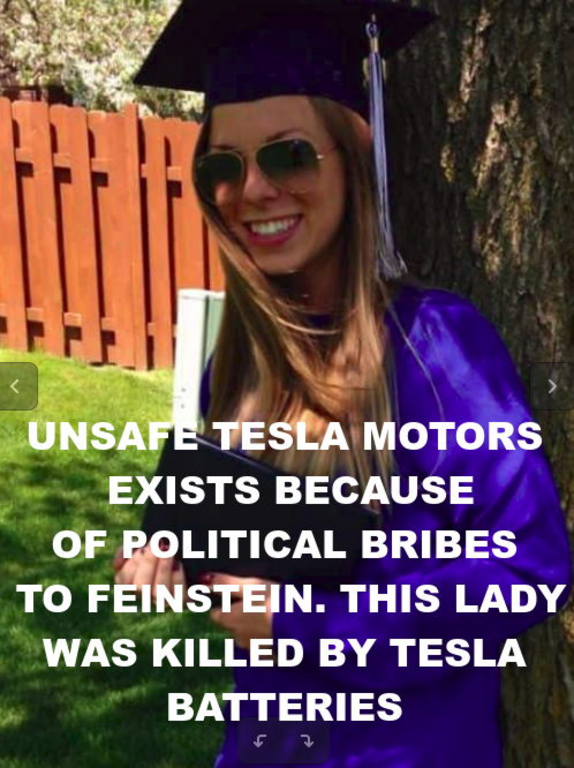 UNSAFE TESLA MOTORS EXISTS BECAUSE OF POLITICAL BRIBES TO FEINSTEIN. THIS LADY WAS KILLED BY TESLA BATTERIES